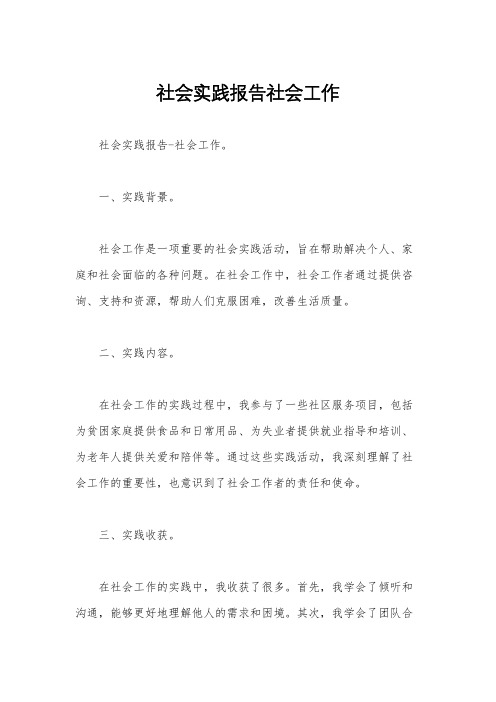 社会实践报告社会工作

社会实践报告-社会工作。

一、实践背景。

社会工作是一项重要的社会实践活动，旨在帮助解决个人、家庭和社会面临的各种问题。在社会工作中，社会工作者通过提供咨询、支持和资源，帮助人们克服困难，改善生活质量。

二、实践内容。

在社会工作的实践过程中，我参与了一些社区服务项目，包括为贫困家庭提供食品和日常用品、为失业者提供就业指导和培训、为老年人提供关爱和陪伴等。通过这些实践活动，我深刻理解了社会工作的重要性，也意识到了社会工作者的责任和使命。

三、实践收获。

在社会工作的实践中，我收获了很多。首先，我学会了倾听和沟通，能够更好地理解他人的需求和困境。其次，我学会了团队合